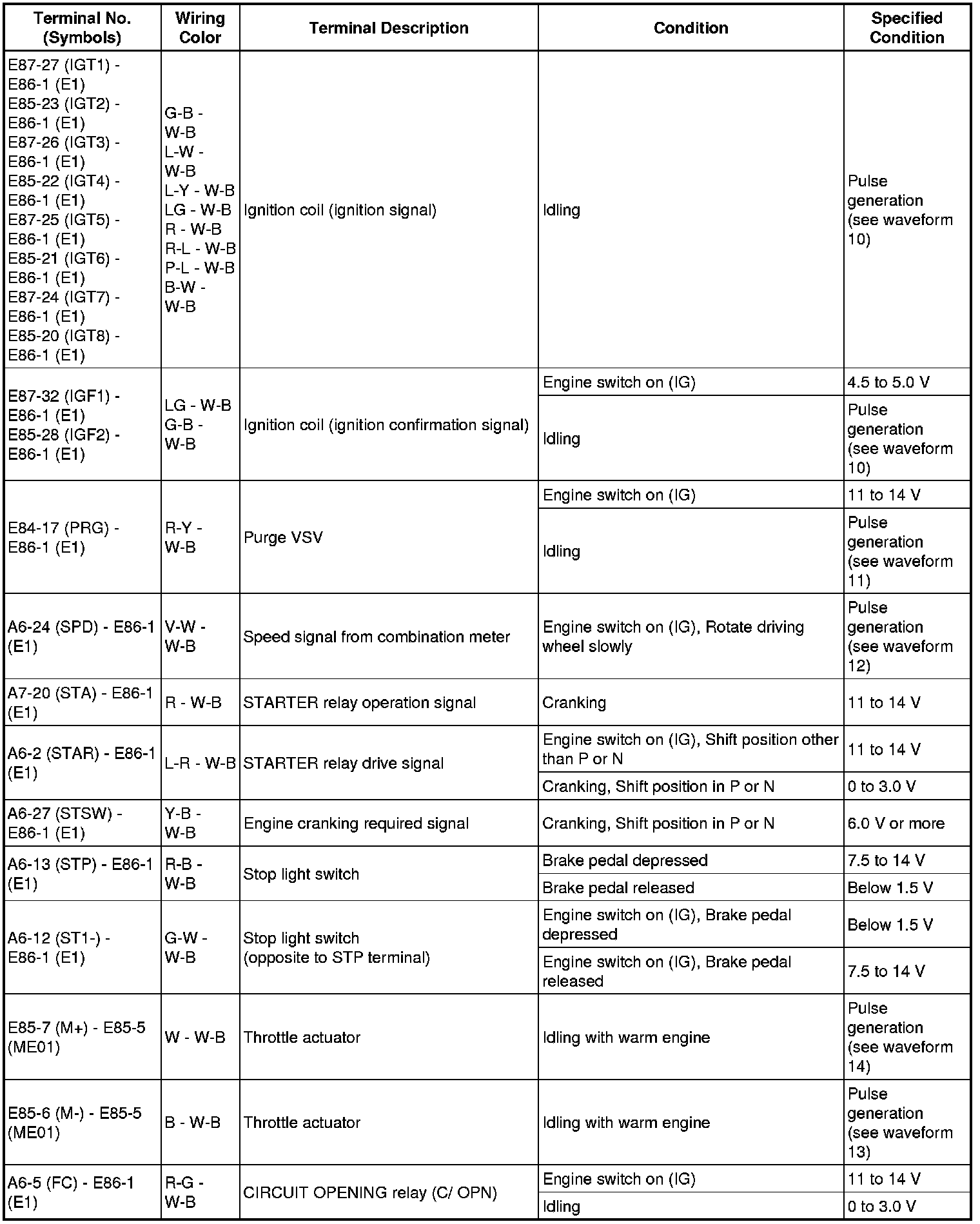 | Terminal No. (Symbols) | Wiring Color | Terminal Description | Condition | Specified Condition |
|---|---|---|---|---|
| E87-27 (IGT1) - E86-1 (E1) E85-23 (IGT2) - E86-1 (E1) E87-26 (IGT3) - E86-1 (E1) E85-22 (IGT4) - E86-1 (E1) E87-25 (IGT5) - E86-1 (E1) E85-21 (IGT6) - E86-1 (E1) E87-24 (IGT7) - E86-1 (E1) E85-20 (IGT8) - E86-1 (E1) | G-B - W-B L-W - W-B L-Y - W-B LG - W-B R - W-B R-L - W-B P-L - W-B B-W - W-B | Ignition coil (ignition signal) | Idling | Pulse generation (see waveform 10) |
| E87-32 (IGF1) - E86-1 (E1) E85-28 (IGF2) - E86-1 (E1) | LG - W-B G-B - W-B | Ignition coil (ignition confirmation signal) | Engine switch on (IG) | 4.5 to 5.0 V |
| | | | Idling | Pulse generation (see waveform 10) |
| E84-17 (PRG) - E86-1 (E1) | R-Y - W-B | Purge VSV | Engine switch on (IG) | 11 to 14 V |
| | | | Idling | Pulse generation (see waveform 11) |
| A6-24 (SPD) - E86-1 (E1) | V-W - W-B | Speed signal from combination meter | Engine switch on (IG), Rotate driving wheel slowly | Pulse generation (see waveform 12) |
| A7-20 (STA) - E86-1 (E1) | R - W-B | STARTER relay operation signal | Cranking | 11 to 14 V |
| A6-2 (STAR) - E86-1 (E1) | L-R - W-B | STARTER relay drive signal | Engine switch on (IG), Shift position other than P or N | 11 to 14 V |
| | | | Cranking, Shift position in P or N | 0 to 3.0 V |
| A6-27 (STSW) - E86-1 (E1) | Y-B - W-B | Engine cranking required signal | Cranking, Shift position in P or N | 6.0 V or more |
| A6-13 (STP) - E86-1 (E1) | R-B - W-B | Stop light switch | Brake pedal depressed | 7.5 to 14 V |
| | | | Brake pedal released | Below 1.5 V |
| A6-12 (ST1-) - E86-1 (E1) | G-W - W-B | Stop light switch (opposite to STP terminal) | Engine switch on (IG), Brake pedal depressed | Below 1.5 V |
| | | | Engine switch on (IG), Brake pedal released | 7.5 to 14 V |
| E85-7 (M+) - E85-5 (ME01) | W - W-B | Throttle actuator | Idling with warm engine | Pulse generation (see waveform 14) |
| E85-6 (M-) - E85-5 (ME01) | B - W-B | Throttle actuator | Idling with warm engine | Pulse generation (see waveform 13) |
| A6-5 (FC) - E86-1 (E1) | R-G - W-B | CIRCUIT OPENING relay (C/ OPN) | Engine switch on (IG) | 11 to 14 V |
| | | | Idling | 0 to 3.0 V |